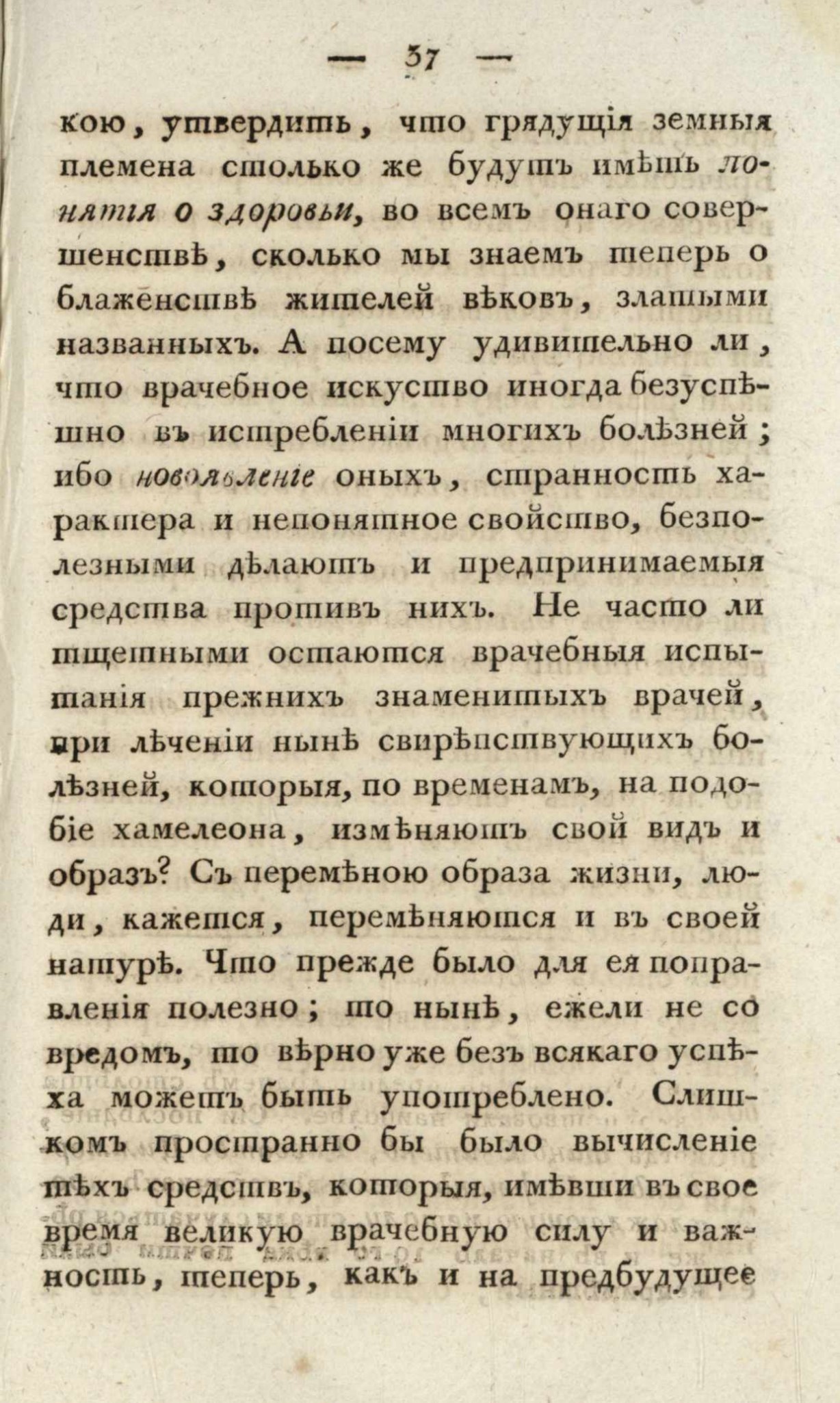 — 37 —

кою, утвердить, что грядущія земныя племена столько же будутъ имѣть понятія о здоровьи, во всемъ онаго совершенствѣ, сколько мы знаемъ теперь о блаженствѣ жителей вѣковъ, златыми названныхъ. А посему удивительно ли, что врачебное искуство иногда безуспѣшно въ истребленіи многихъ болѣзней; ибо новоявленіе оныхъ, странность характера и непонятное свойство, безполезными дѣлаютъ и предпринимаемыя средства противъ нихъ. Не часто ли тщетными остаются врачебныя испытанія прежнихъ знаменитыхъ врачей, при лѣченіи нынѣ свирѣпствующихъ болѣзней, которыя, по временамъ, на подобіе хамелеона, измѣняютъ свой видъ и образъ? Съ перемѣною образа жизни, люди, кажется, перемѣняются и въ своей натурѣ. Что прежде было для ея поправленія полезно; то нынѣ, ежели не со вредомъ, то вѣрно уже безъ всякаго успѣха можетъ быть употреблено. Слишкомъ пространно бы было вычисленіе тѣхъ средствъ, которыя, имѣвши въ свое время великую врачебную силу и важность, теперь, какъ и на предбудущее